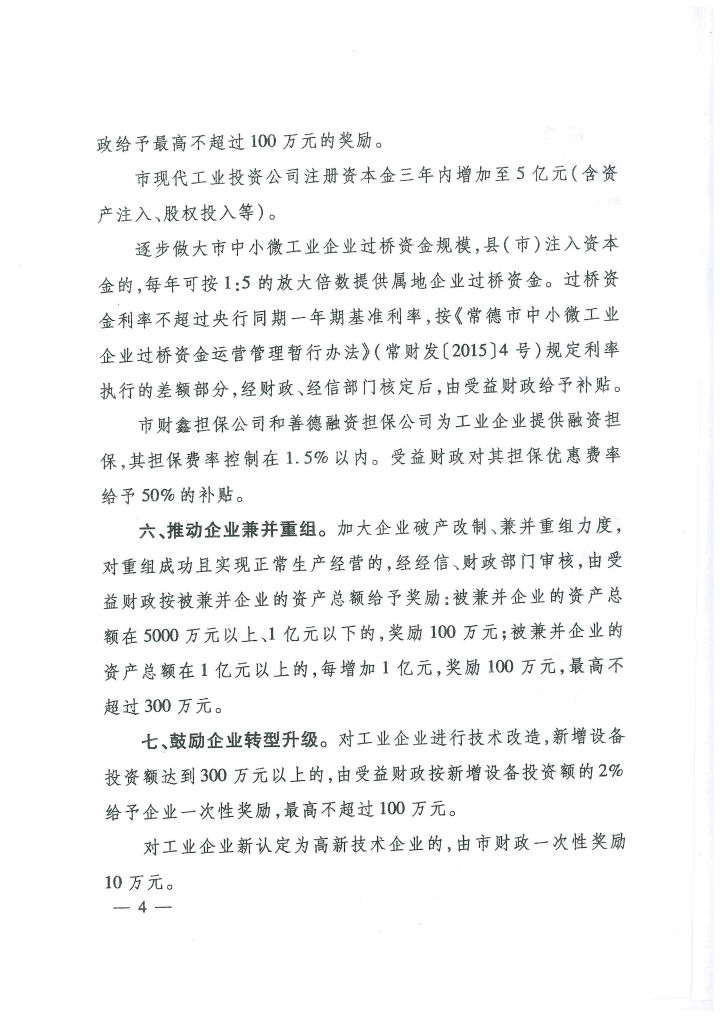 政给予最高不超过100万元的奖励。

市现代工业投资公司注册资本金三年内增加至5亿元(含资产注入、股权投入等)。

逐步做大市中小微工业企业过桥资金规模,县(市)注入资本金的,每年可按1:5的放大倍数提供属地企业过桥资金。过桥资金利率不超过央行同期一年期基准利率,按《常德市中小微工业企业过桥资金运营管理暂行办法》(常财发〔2015〕4号)规定利率执行的差额部分,经财政、经信部门核定后,由受益财政给予补贴。

市财鑫担保公司和善德融资担保公司为工业企业提供融资担保,其担保费率控制在1.5%以内。受益财政对其担保优惠费率给予50%的补贴。

六、推动企业兼并重组。加大企业破产改制、兼并重组力度,对重组成功且实现正常生产经营的,经经信、财政部门审核,由受益财政按被兼并企业的资产总额给予奖励:被兼并企业的资产总额在5000万元以上、1亿元以下的,奖励100万元;被兼并企业的资产总额在1亿元以上的,每增加1亿元,奖励100万元,最高不超过300万元。

七、鼓励企业转型升级。对工业企业进行技术改造,新增设备投资额达到300万元以上的,由受益财政按新增设备投资额的2%给予企业一次性奖励,最高不超过100万元。

对工业企业新认定为高新技术企业的,由市财政一次性奖励10万元。

— 4 —